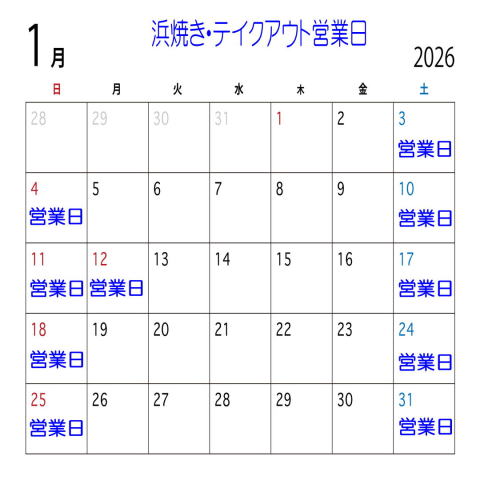 1月

浜焼き•テイクアウト営業日

2026

| 日 | 月 | 火 | 水 | 木 | 金 | 土 |
|---|---|---|---|---|---|---|
| 28 | 29 | 30 | 31 | 1 | 2 | 3 営業日 |
| 4 営業日 | 5 | 6 | 7 | 8 | 9 | 10 営業日 |
| 11 営業日 | 12 営業日 | 13 | 14 | 15 | 16 | 17 営業日 |
| 18 営業日 | 19 | 20 | 21 | 22 | 23 | 24 営業日 |
| 25 営業日 | 26 | 27 | 28 | 29 | 30 | 31 営業日 |